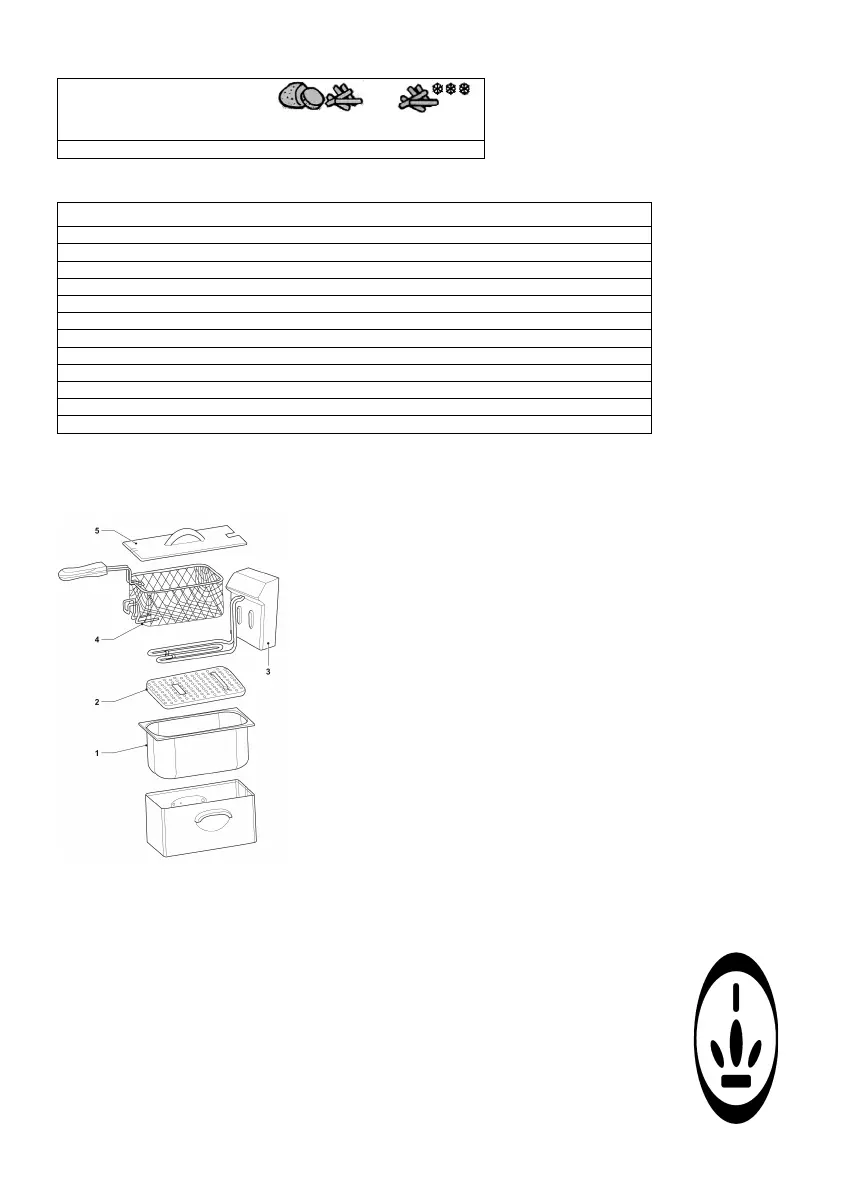 5

4

3

2

1